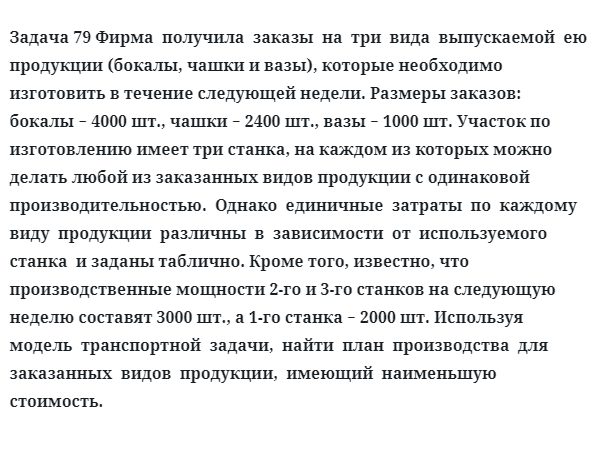 Задача 79 Фирма получила заказы на три вида выпускаемой ею продукции (бокалы, чашки и вазы), которые необходимо изготовить в течение следующей недели. Размеры заказов: бокалы – 4000 шт., чашки – 2400 шт., вазы – 1000 шт. Участок по изготовлению имеет три станка, на каждом из которых можно делать любой из заказанных видов продукции с одинаковой производительностью. Однако единичные затраты по каждому виду продукции различны в зависимости от используемого станка и заданы таблично. Кроме того, известно, что производственные мощности 2-го и 3-го станков на следующую неделю составят 3000 шт., а 1-го станка – 2000 шт. Используя модель транспортной задачи, найти план производства для заказанных видов продукции, имеющий наименьшую стоимость.